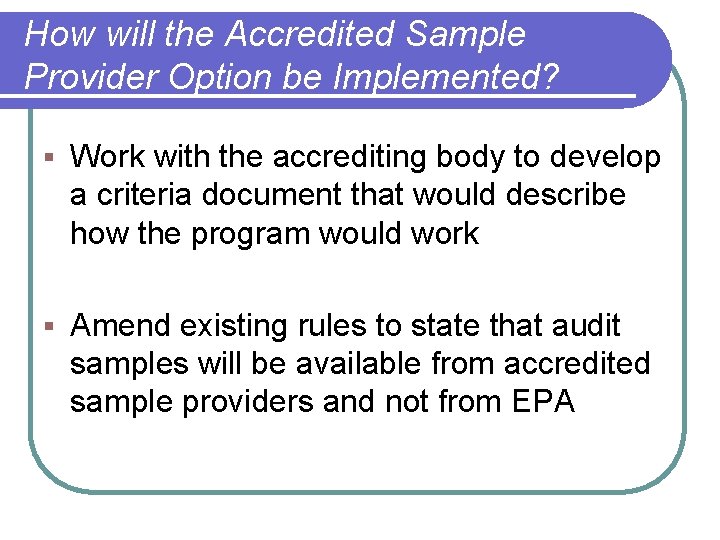 How will the Accredited Sample Provider Option be Implemented?

▪ Work with the accrediting body to develop a criteria document that would describe how the program would work

▪ Amend existing rules to state that audit samples will be available from accredited sample providers and not from EPA